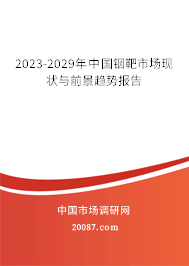 2023-2029年中国铟靶市场现状与前景趋势报告

中国市场调研网

20087.com